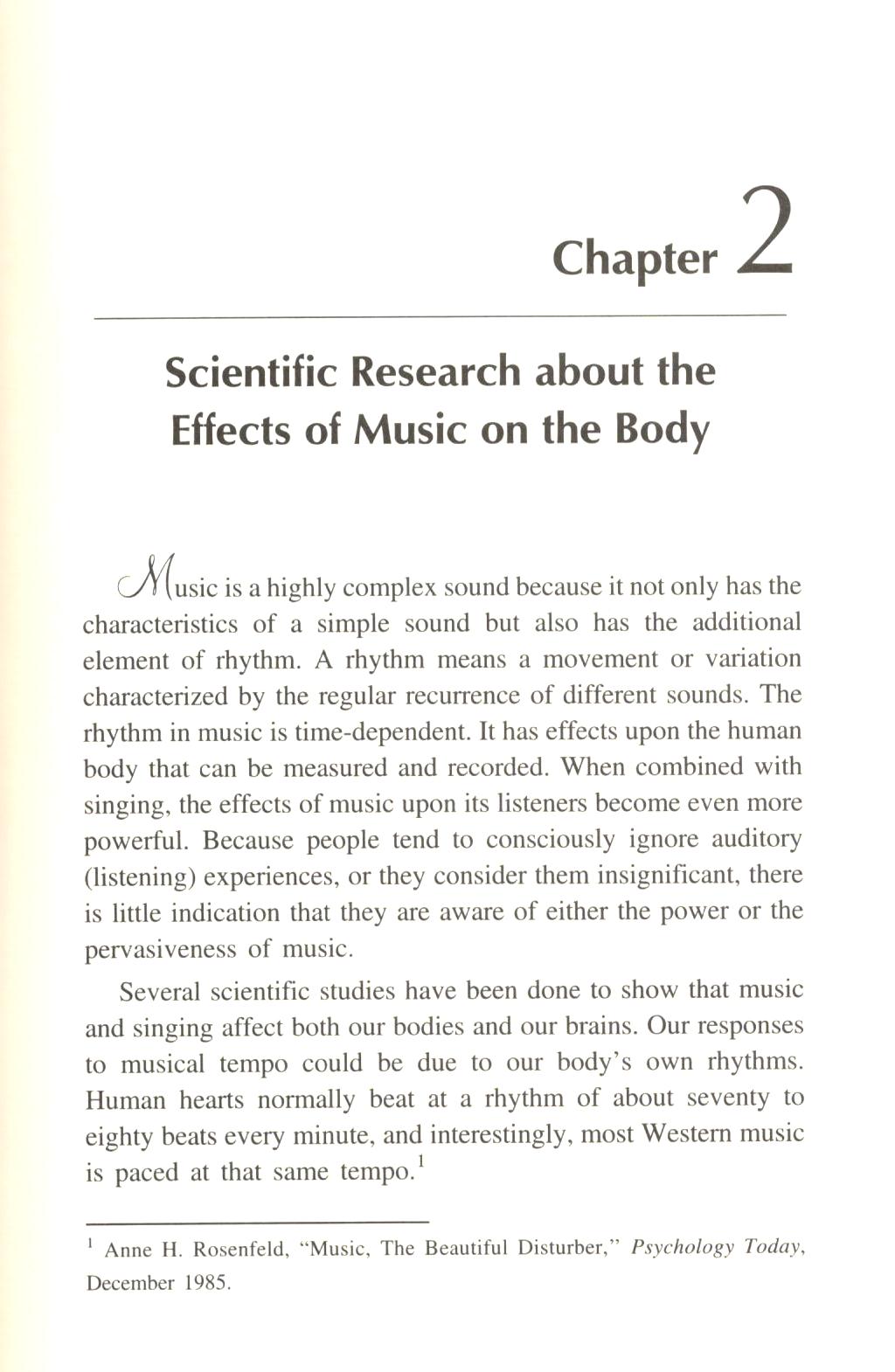 Chapter 2

Scientific Research about the Effects of Music on the Body

Music is a highly complex sound because it not only has the characteristics of a simple sound but also has the additional element of rhythm. A rhythm means a movement or variation characterized by the regular recurrence of different sounds. The rhythm in music is time-dependent. It has effects upon the human body that can be measured and recorded. When combined with singing, the effects of music upon its listeners become even more powerful. Because people tend to consciously ignore auditory (listening) experiences, or they consider them insignificant, there is little indication that they are aware of either the power or the pervasiveness of music.

Several scientific studies have been done to show that music and singing affect both our bodies and our brains. Our responses to musical tempo could be due to our body's own rhythms. Human hearts normally beat at a rhythm of about seventy to eighty beats every minute, and interestingly, most Western music is paced at that same tempo.$^1$

$^1$ Anne H. Rosenfeld, "Music, The Beautiful Disturber," Psychology Today, December 1985.